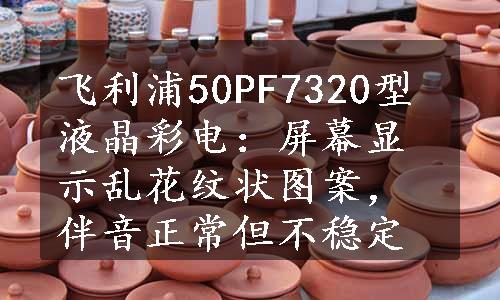 飞利浦50PF7320型液晶彩电：屏幕显示乱花纹状图案，伴音正常但不稳定